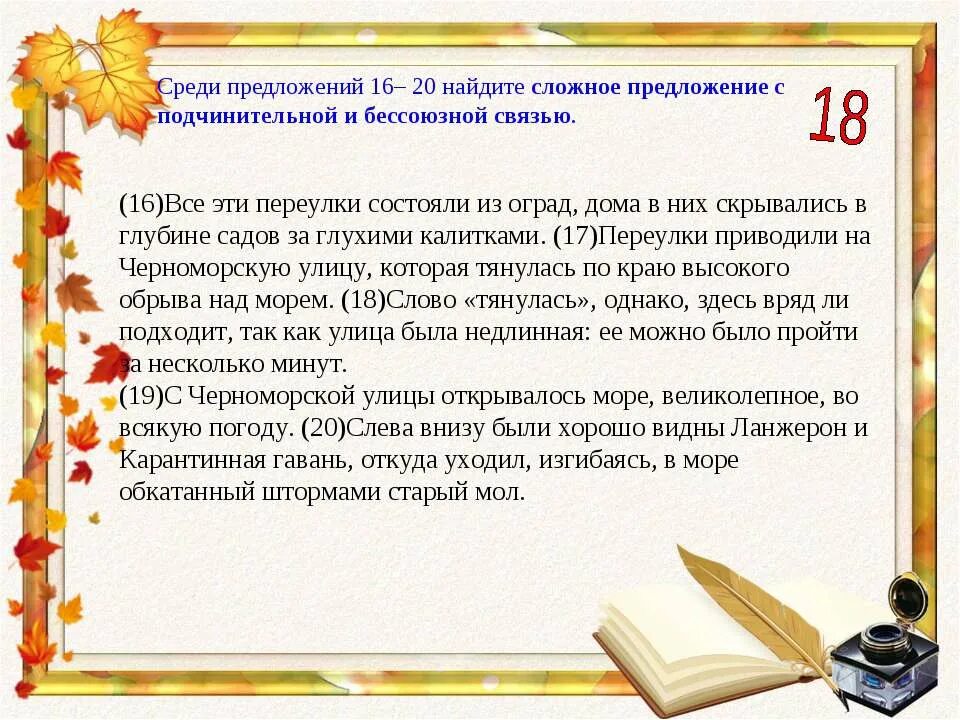 Среди предложений 16– 20 найдите сложное предложение с подчинительной и бессоюзной связью.

18

(16)Все эти переулки состояли из оград, дома в них скрывались в глубине садов за глухими калитками. (17)Переулки приводили на Черноморскую улицу, которая тянулась по краю высокого обрыва над морем. (18)Слово «тянулась», однако, здесь вряд ли подходит, так как улица была недлинная: ее можно было пройти за несколько минут.
(19)С Черноморской улицы открывалось море, великолепное, во всякую погоду. (20)Слева внизу были хорошо видны Ланжерон и Карантинная гавань, откуда уходил, изгибаясь, в море обкатанный штормами старый мол.